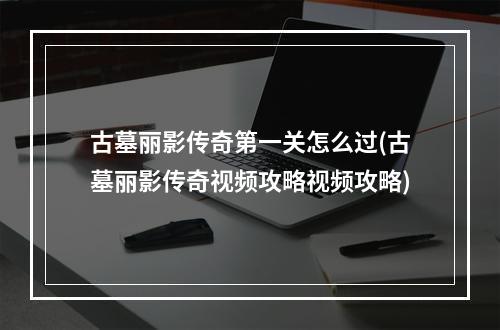 古墓丽影传奇第一关怎么过(古墓丽影传奇视频攻略视频攻略)